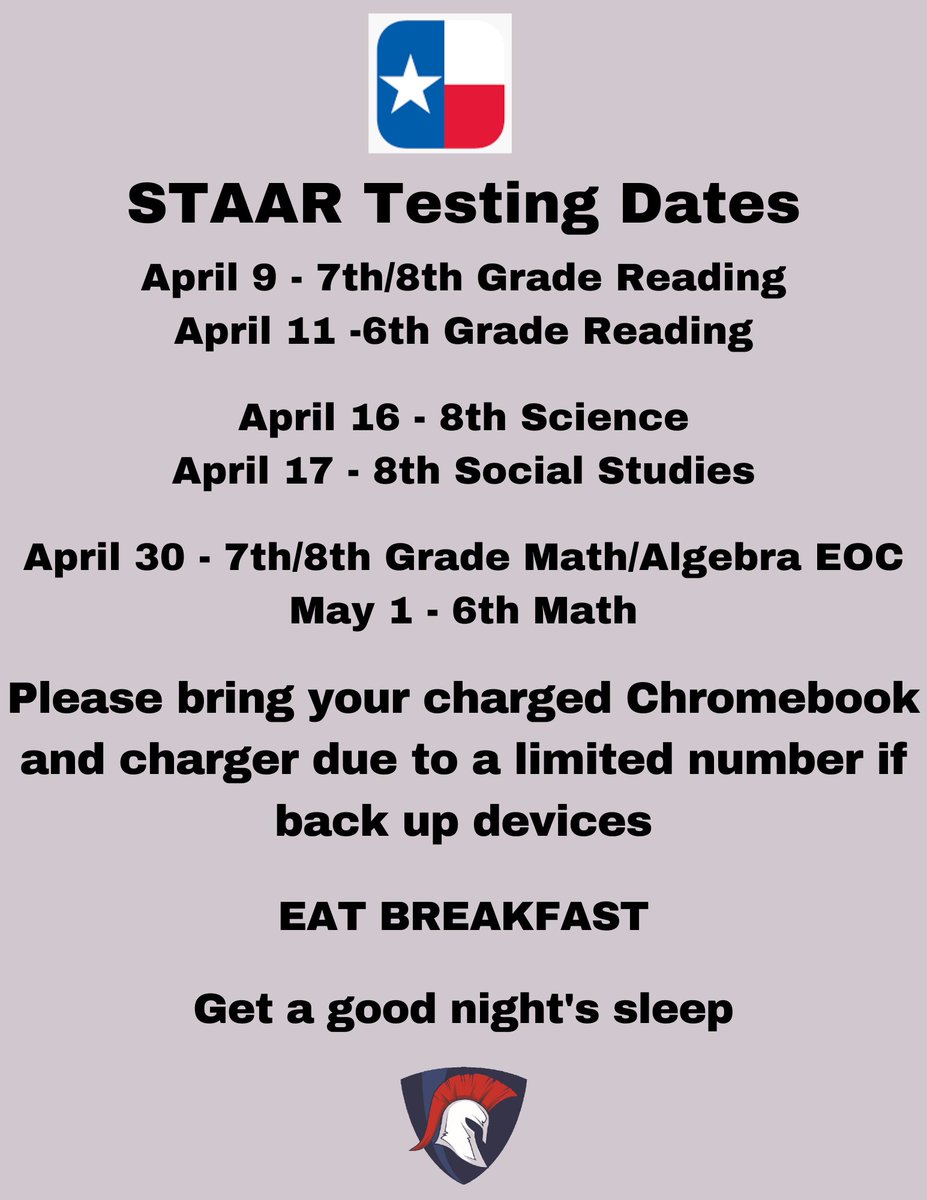 STAAR Testing Dates

April 9 - 7th/8th Grade Reading
April 11 -6th Grade Reading

April 16 - 8th Science
April 17 - 8th Social Studies

April 30 - 7th/8th Grade Math/Algebra EOC
May 1 - 6th Math

Please bring your charged Chromebook and charger due to a limited number if back up devices

EAT BREAKFAST

Get a good night's sleep